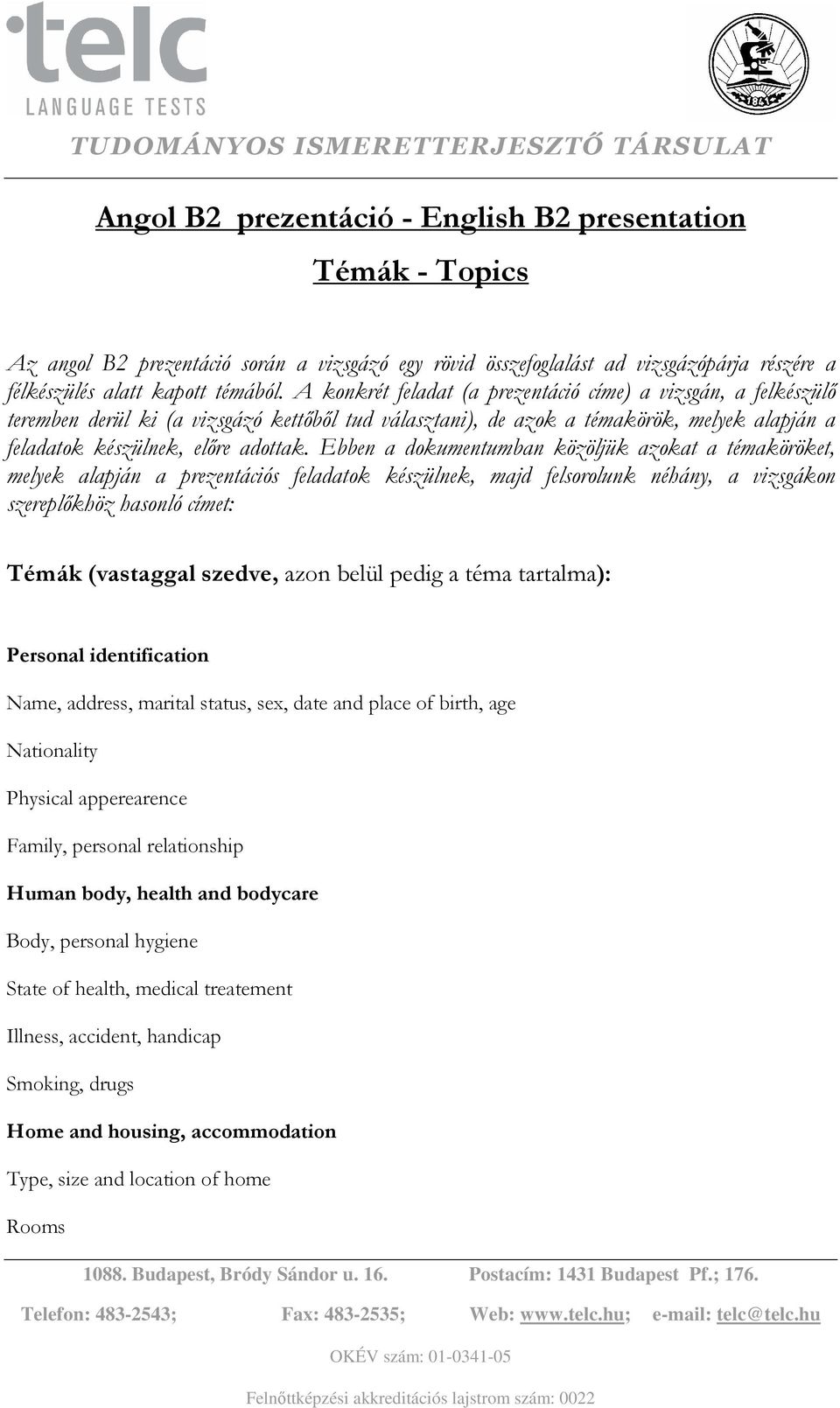 telc
LANGUAGE TESTS

1841

TUDOMÁNYOS ISMERETTERJESZTŐ TÁRSULAT

Angol B2 prezentáció - English B2 presentation

Témák - Topics

Az angol B2 prezentáció során a vizsgázó egy rövid összefoglalást ad vizsgázópárja részére a félkészülés alatt kapott témából. A konkrét feladat (a prezentáció címe) a vizsgán, a felkészülő teremben derül ki (a vizsgázó kettőből tud választani), de azok a témakörök, melyek alapján a feladatok készülnek, előre adottak. Ebben a dokumentumban közöljük azokat a témaköröket, melyek alapján a prezentációs feladatok készülnek, majd felsorolunk néhány, a vizsgákon szereplőkhöz hasonló címet:

Témák (vastaggal szedve, azon belül pedig a téma tartalma):

Personal identification

Name, address, marital status, sex, date and place of birth, age

Nationality

Physical apperearence

Family, personal relationship

Human body, health and bodycare

Body, personal hygiene

State of health, medical treatement

Illness, accident, handicap

Smoking, drugs

Home and housing, accommodation

Type, size and location of home

Rooms

1088. Budapest, Bródy Sándor u. 16. Postacím: 1431 Budapest Pf.; 176.

Telefon: 483-2543; Fax: 483-2535; Web: www.telc.hu; e-mail: telc@telc.hu

OKÉV szám: 01-0341-05

Felnőttképzési akkreditációs lajstrom szám: 0022